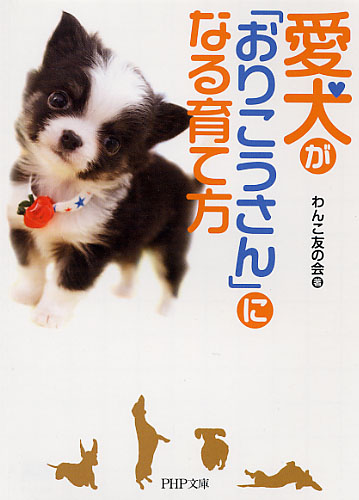 愛犬が「おりこうさん」になる育て方

わんこ友の会 著

PHP文庫